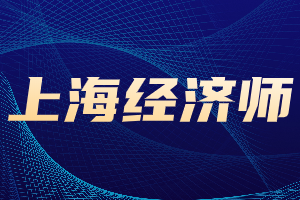 上海经济师